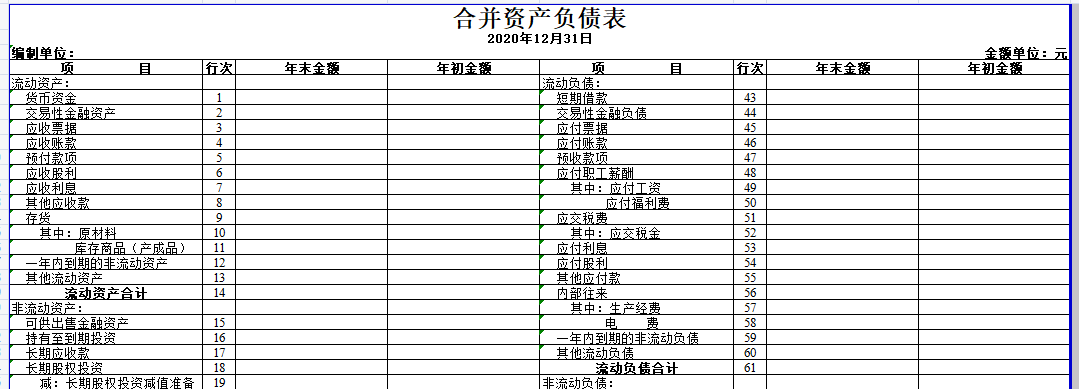 合并资产负债表

2020年12月31日

编制单位：

金额单位：元

| 项　　目 | 行次 | 年末金额 | 年初金额 | 项　　目 | 行次 | 年末金额 | 年初金额 |
|---|---|---|---|---|---|---|---|
| 流动资产： | | | | 流动负债： | | | |
| 货币资金 | 1 | | | 短期借款 | 43 | | |
| 交易性金融资产 | 2 | | | 交易性金融负债 | 44 | | |
| 应收票据 | 3 | | | 应付票据 | 45 | | |
| 应收账款 | 4 | | | 应付账款 | 46 | | |
| 预付款项 | 5 | | | 预收款项 | 47 | | |
| 应收股利 | 6 | | | 应付职工薪酬 | 48 | | |
| 应收利息 | 7 | | | 其中：应付工资 | 49 | | |
| 其他应收款 | 8 | | | 应付福利费 | 50 | | |
| 存货 | 9 | | | 应交税费 | 51 | | |
| 其中：原材料 | 10 | | | 其中：应交税金 | 52 | | |
| 库存商品（产成品） | 11 | | | 应付利息 | 53 | | |
| 一年内到期的非流动资产 | 12 | | | 应付股利 | 54 | | |
| 其他流动资产 | 13 | | | 其他应付款 | 55 | | |
| 流动资产合计 | 14 | | | 内部往来 | 56 | | |
| 非流动资产： | | | | 其中：生产经费 | 57 | | |
| 可供出售金融资产 | 15 | | | 电　　费 | 58 | | |
| 持有至到期投资 | 16 | | | 一年内到期的非流动负债 | 59 | | |
| 长期应收款 | 17 | | | 其他流动负债 | 60 | | |
| 长期股权投资 | 18 | | | 流动负债合计 | 61 | | |
| 减：长期股权投资减值准备 | 19 | | | 非流动负债： | | | |